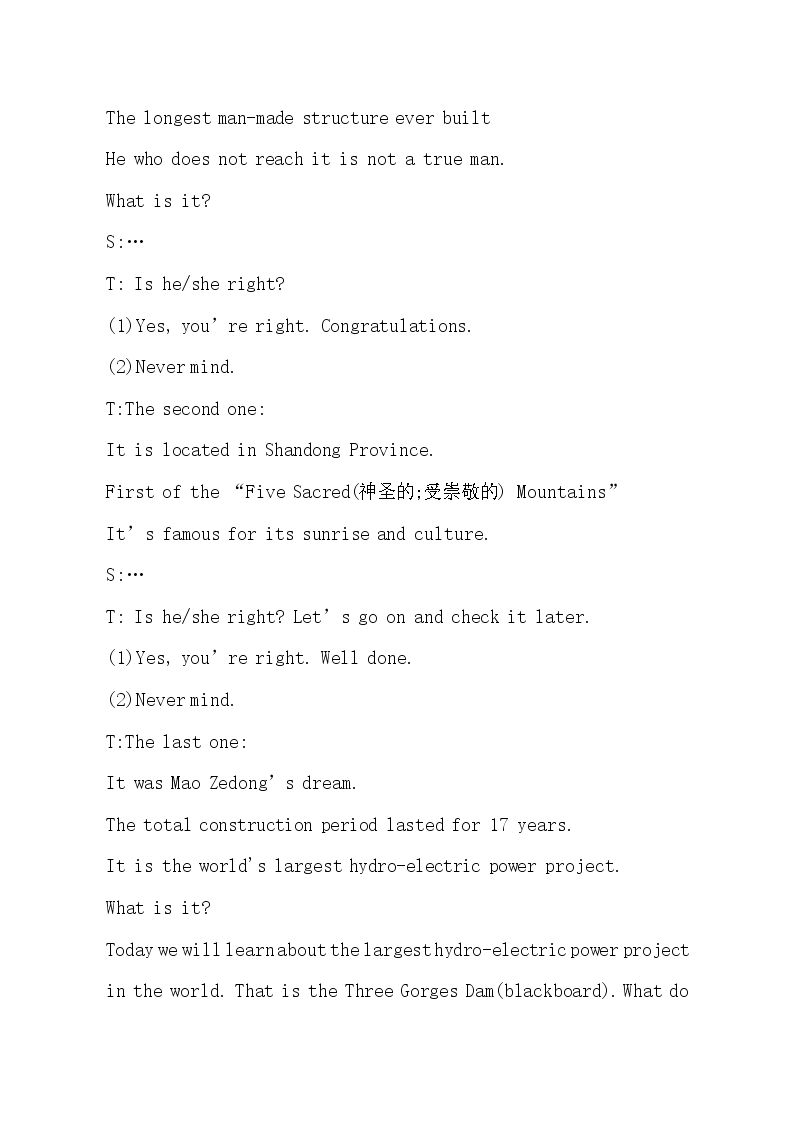 The longest man-made structure ever built

He who does not reach it is not a true man.

What is it?

S:…

T: Is he/she right?

(1)Yes, you're right. Congratulations.

(2)Never mind.

T:The second one:

It is located in Shandong Province.

First of the "Five Sacred(神圣的;受崇敬的) Mountains"

It's famous for its sunrise and culture.

S:…

T: Is he/she right? Let's go on and check it later.

(1)Yes, you're right. Well done.

(2)Never mind.

T:The last one:

It was Mao Zedong's dream.

The total construction period lasted for 17 years.

It is the world's largest hydro-electric power project.

What is it?

Today we will learn about the largest hydro-electric power project in the world. That is the Three Gorges Dam(blackboard). What do